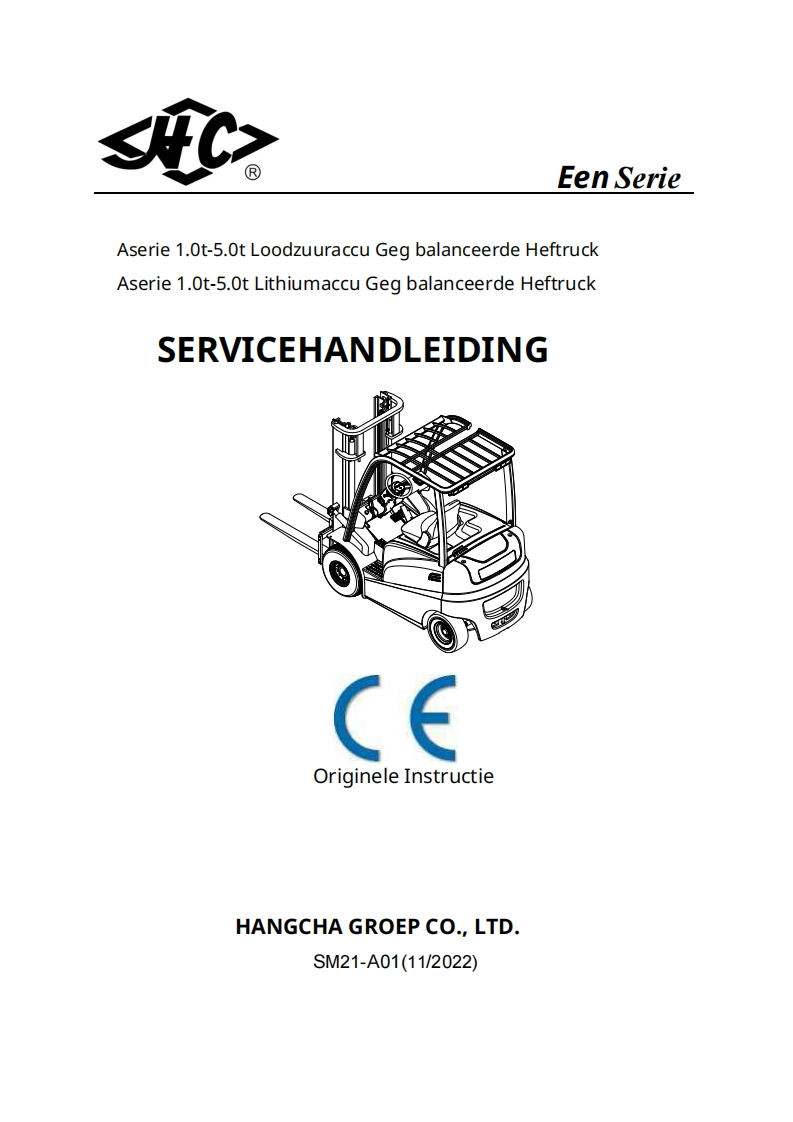 HC ®

Een Serie

Aserie 1.0t-5.0t Loodzuuraccu Geg balanceerde Heftruck
Aserie 1.0t-5.0t Lithiumaccu Geg balanceerde Heftruck

SERVICEHANDLEIDING

CE
Originele Instructie

HANGCHA GROEP CO., LTD.
SM21-A01(11/2022)